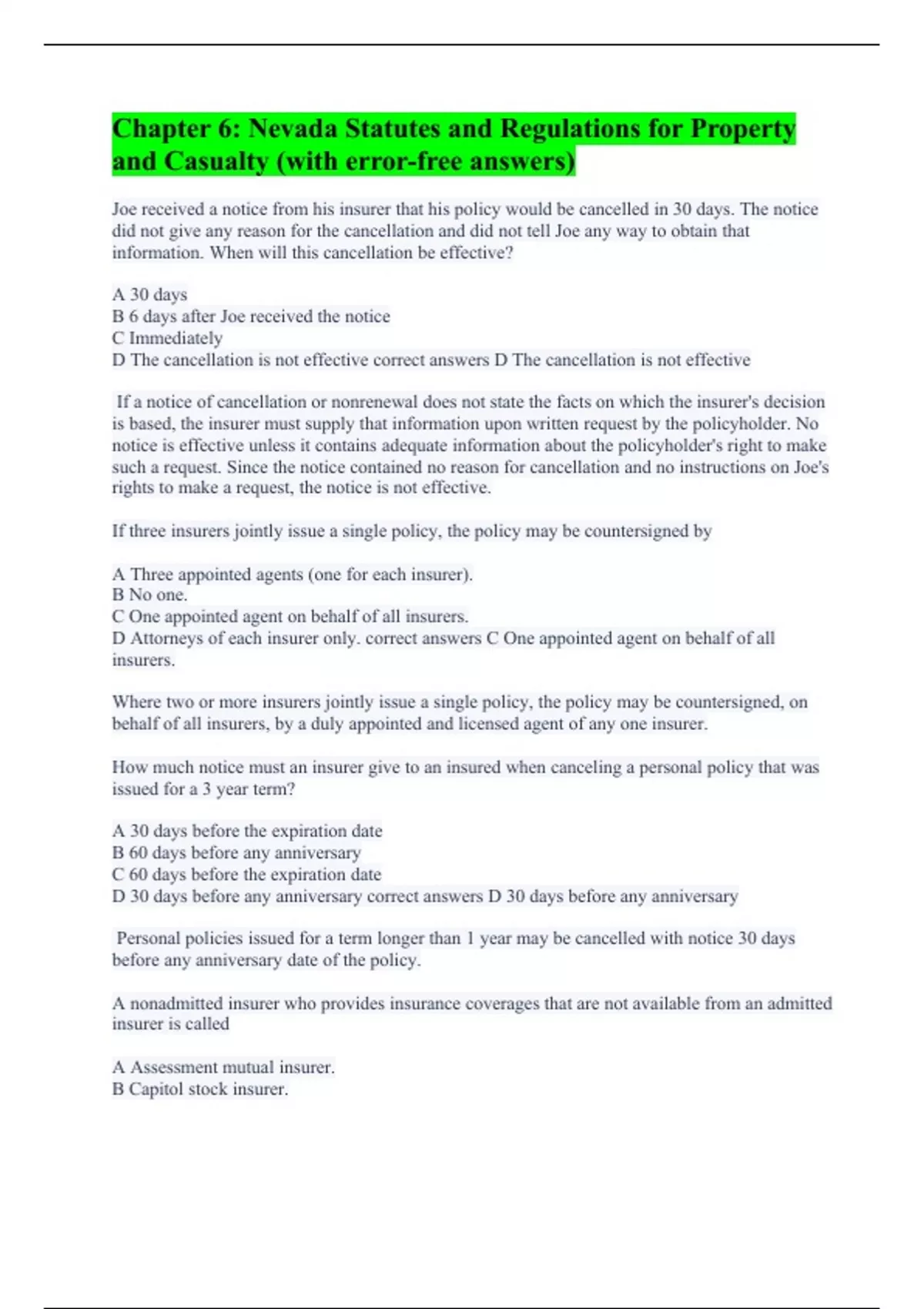 Chapter 6: Nevada Statutes and Regulations for Property and Casualty (with error-free answers)

Joe received a notice from his insurer that his policy would be cancelled in 30 days. The notice did not give any reason for the cancellation and did not tell Joe any way to obtain that information. When will this cancellation be effective?

A 30 days
B 6 days after Joe received the notice
C Immediately
D The cancellation is not effective correct answers D The cancellation is not effective

If a notice of cancellation or nonrenewal does not state the facts on which the insurer's decision is based, the insurer must supply that information upon written request by the policyholder. No notice is effective unless it contains adequate information about the policyholder's right to make such a request. Since the notice contained no reason for cancellation and no instructions on Joe's rights to make a request, the notice is not effective.

If three insurers jointly issue a single policy, the policy may be countersigned by

A Three appointed agents (one for each insurer).
B No one.
C One appointed agent on behalf of all insurers.
D Attorneys of each insurer only. correct answers C One appointed agent on behalf of all insurers.

Where two or more insurers jointly issue a single policy, the policy may be countersigned, on behalf of all insurers, by a duly appointed and licensed agent of any one insurer.

How much notice must an insurer give to an insured when canceling a personal policy that was issued for a 3 year term?

A 30 days before the expiration date
B 60 days before any anniversary
C 60 days before the expiration date
D 30 days before any anniversary correct answers D 30 days before any anniversary

Personal policies issued for a term longer than 1 year may be cancelled with notice 30 days before any anniversary date of the policy.

A nonadmitted insurer who provides insurance coverages that are not available from an admitted insurer is called

A Assessment mutual insurer.
B Capitol stock insurer.